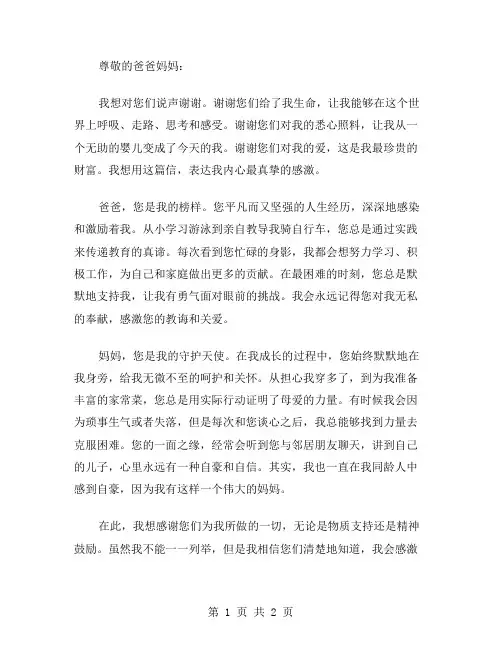 尊敬的爸爸妈妈：

我想对您们说声谢谢。谢谢您们给了我生命，让我能够在这个世界上呼吸、走路、思考和感受。谢谢您们对我的悉心照料，让我从一个无助的婴儿变成了今天的我。谢谢您们对我的爱，这是我最珍贵的财富。我想用这篇信，表达我内心最真挚的感激。

爸爸，您是我的榜样。您平凡而又坚强的人生经历，深深地感染和激励着我。从小学习游泳到亲自教导我骑自行车，您总是通过实践来传递教育的真谛。每次看到您忙碌的身影，我都会想努力学习、积极工作，为自己和家庭做出更多的贡献。在最困难的时刻，您总是默默地支持我，让我有勇气面对眼前的挑战。我会永远记得您对我无私的奉献，感激您的教诲和关爱。

妈妈，您是我的守护天使。在我成长的过程中，您始终默默地在我身旁，给我无微不至的呵护和关怀。从担心我穿多了，到为我准备丰富的家常菜，您总是用实际行动证明了母爱的力量。有时候我会因为琐事生气或者失落，但是每次和您谈心之后，我总能够找到力量去克服困难。您的一面之缘，经常会听到您与邻居朋友聊天，讲到自己的儿子，心里永远有一种自豪和自信。其实，我也一直在我同龄人中感到自豪，因为我有这样一个伟大的妈妈。

在此，我想感谢您们为我所做的一切，无论是物质支持还是精神鼓励。虽然我不能一一列举，但是我相信您们清楚地知道，我会感激

第 1 页 共 2 页